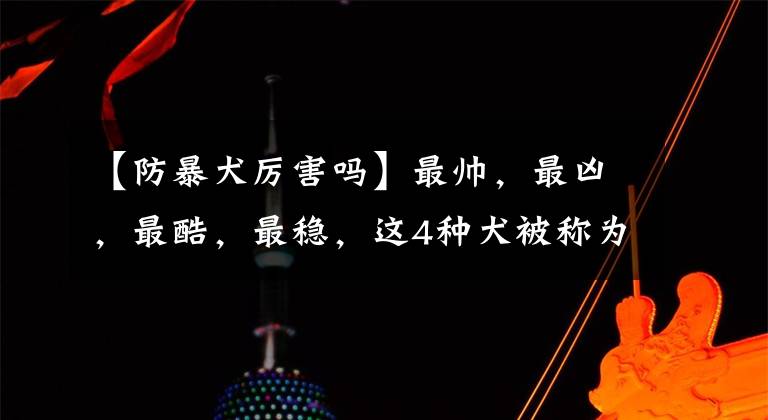 【防暴犬厉害吗】最帅，最凶，最酷，最稳，这4种犬被称为